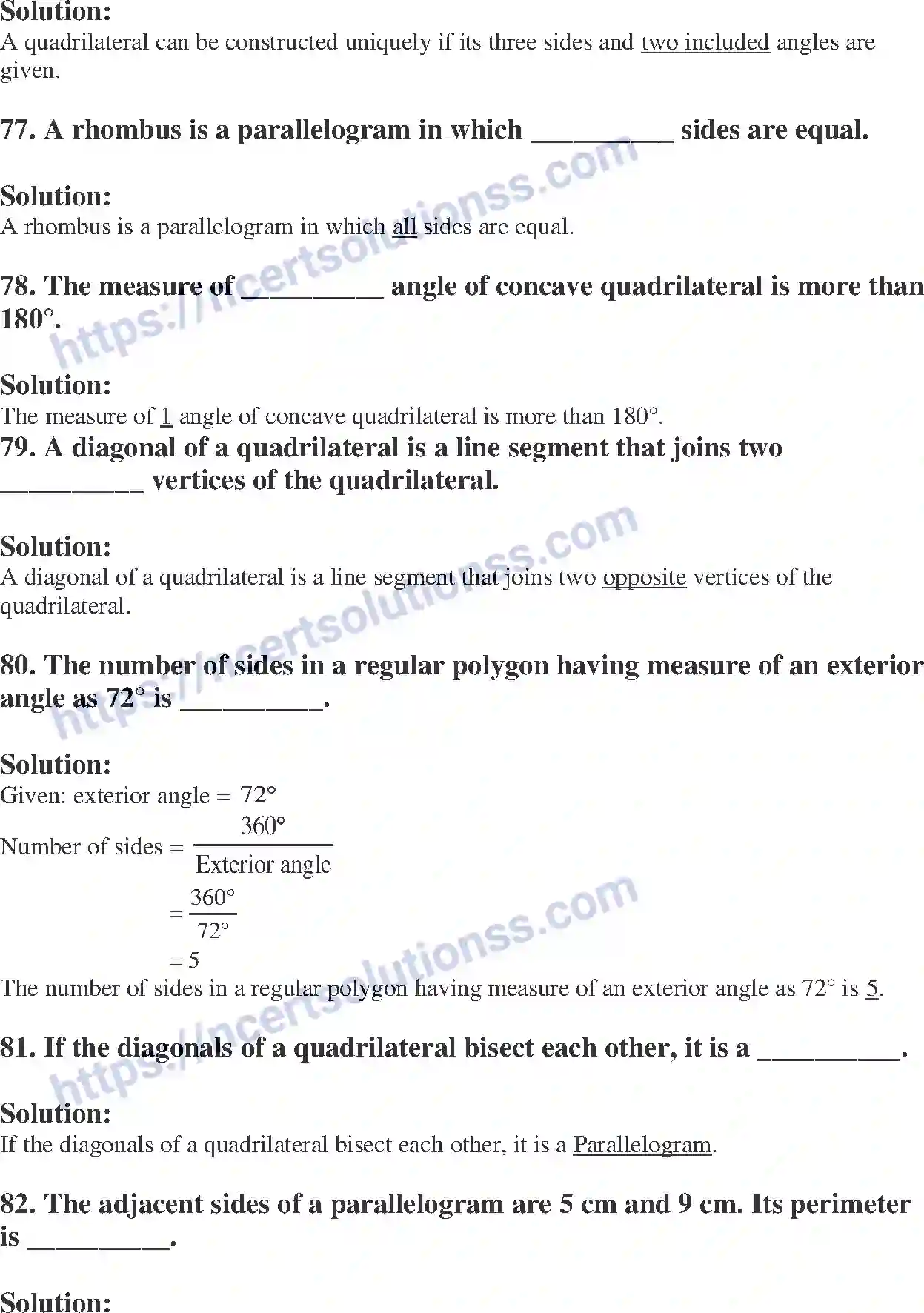 Solution:
A quadrilateral can be constructed uniquely if its three sides and two included angles are given.

77. A rhombus is a parallelogram in which __________ sides are equal.

Solution:
A rhombus is a parallelogram in which all sides are equal.

78. The measure of __________ angle of concave quadrilateral is more than 180°.

Solution:
The measure of 1 angle of concave quadrilateral is more than 180°.

79. A diagonal of a quadrilateral is a line segment that joins two __________ vertices of the quadrilateral.

Solution:
A diagonal of a quadrilateral is a line segment that joins two opposite vertices of the quadrilateral.

80. The number of sides in a regular polygon having measure of an exterior angle as 72° is __________.

Solution:
Given: exterior angle = 72°
Number of sides = $\frac{360°}{\text{Exterior angle}}$
$= \frac{360°}{72°}$
$= 5$
The number of sides in a regular polygon having measure of an exterior angle as 72° is 5.

81. If the diagonals of a quadrilateral bisect each other, it is a __________.

Solution:
If the diagonals of a quadrilateral bisect each other, it is a Parallelogram.

82. The adjacent sides of a parallelogram are 5 cm and 9 cm. Its perimeter is __________.

Solution:

https://ncertsolutionss.com
https://ncertsolutionss.com
https://ncertsolutionss.com